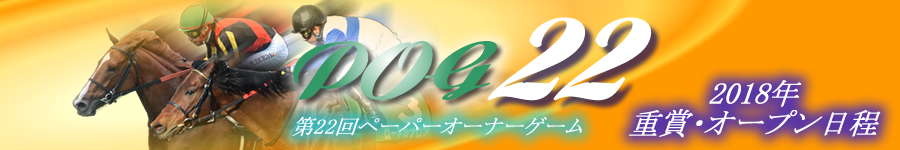 POG 22
第22回ペーパーオーナーゲーム
2018年
重賞・オープン日程